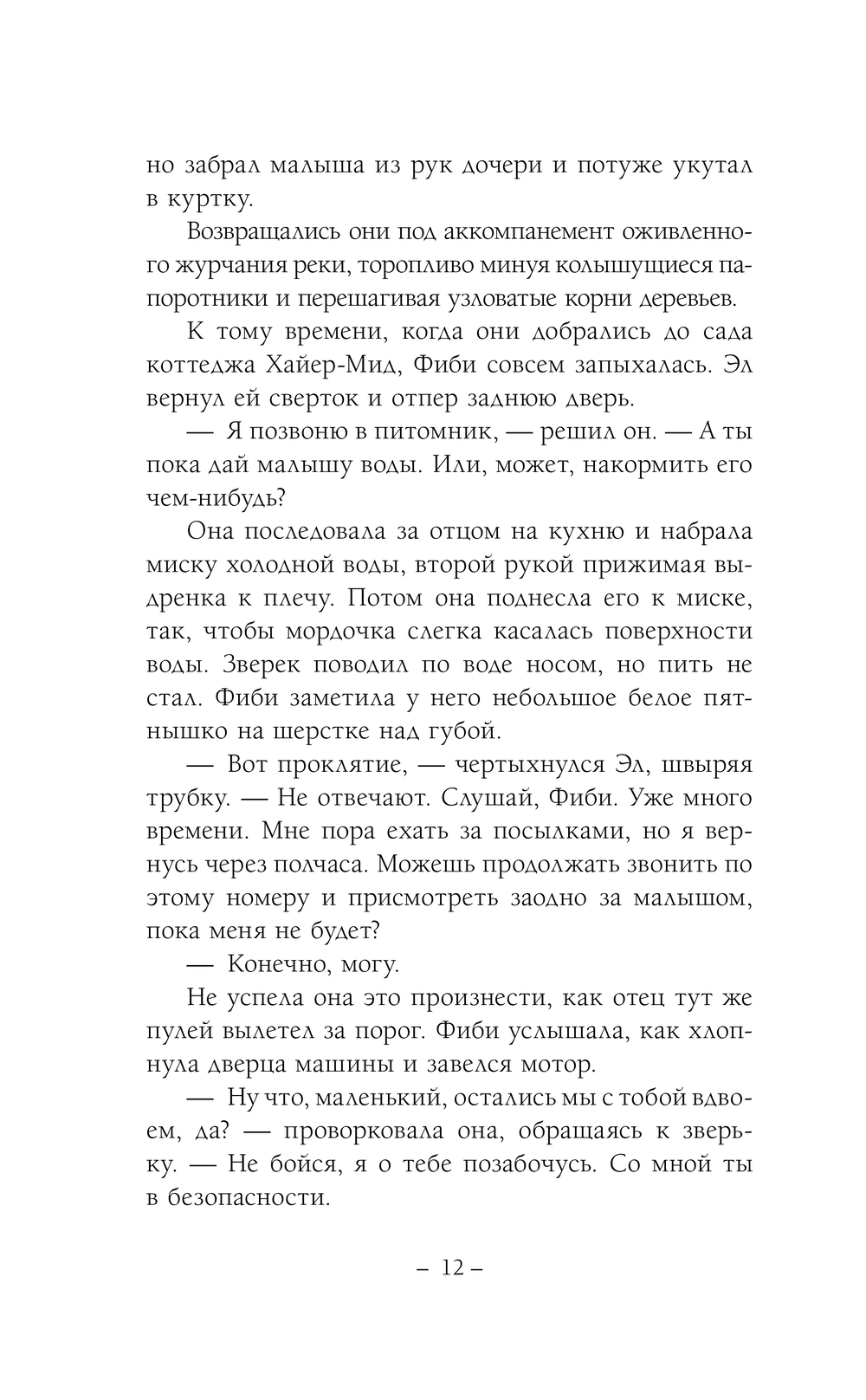 но забрал малыша из рук дочери и потуже укутал в куртку.

Возвращались они под аккомпанемент оживленного журчания реки, торопливо минуя колышущиеся папоротники и перешагивая узловатые корни деревьев.

К тому времени, когда они добрались до сада коттеджа Хайер-Мид, Фиби совсем запыхалась. Эл вернул ей сверток и отпер заднюю дверь.

— Я позвоню в питомник, — решил он. — А ты пока дай малышу воды. Или, может, накормить его чем-нибудь?

Она последовала за отцом на кухню и набрала миску холодной воды, второй рукой прижимая выдренка к плечу. Потом она поднесла его к миске, так, чтобы мордочка слегка касалась поверхности воды. Зверек поводил по воде носом, но пить не стал. Фиби заметила у него небольшое белое пятнышко на шерстке над губой.

— Вот проклятие, — чертыхнулся Эл, швыряя трубку. — Не отвечают. Слушай, Фиби. Уже много времени. Мне пора ехать за посылками, но я вернусь через полчаса. Можешь продолжать звонить по этому номеру и присмотреть заодно за малышом, пока меня не будет?

— Конечно, могу.

Не успела она это произнести, как отец тут же пулей вылетел за порог. Фиби услышала, как хлопнула дверца машины и завелся мотор.

— Ну что, маленький, остались мы с тобой вдвоем, да? — проворковала она, обращаясь к зверьку. — Не бойся, я о тебе позабочусь. Со мной ты в безопасности.

– 12 –